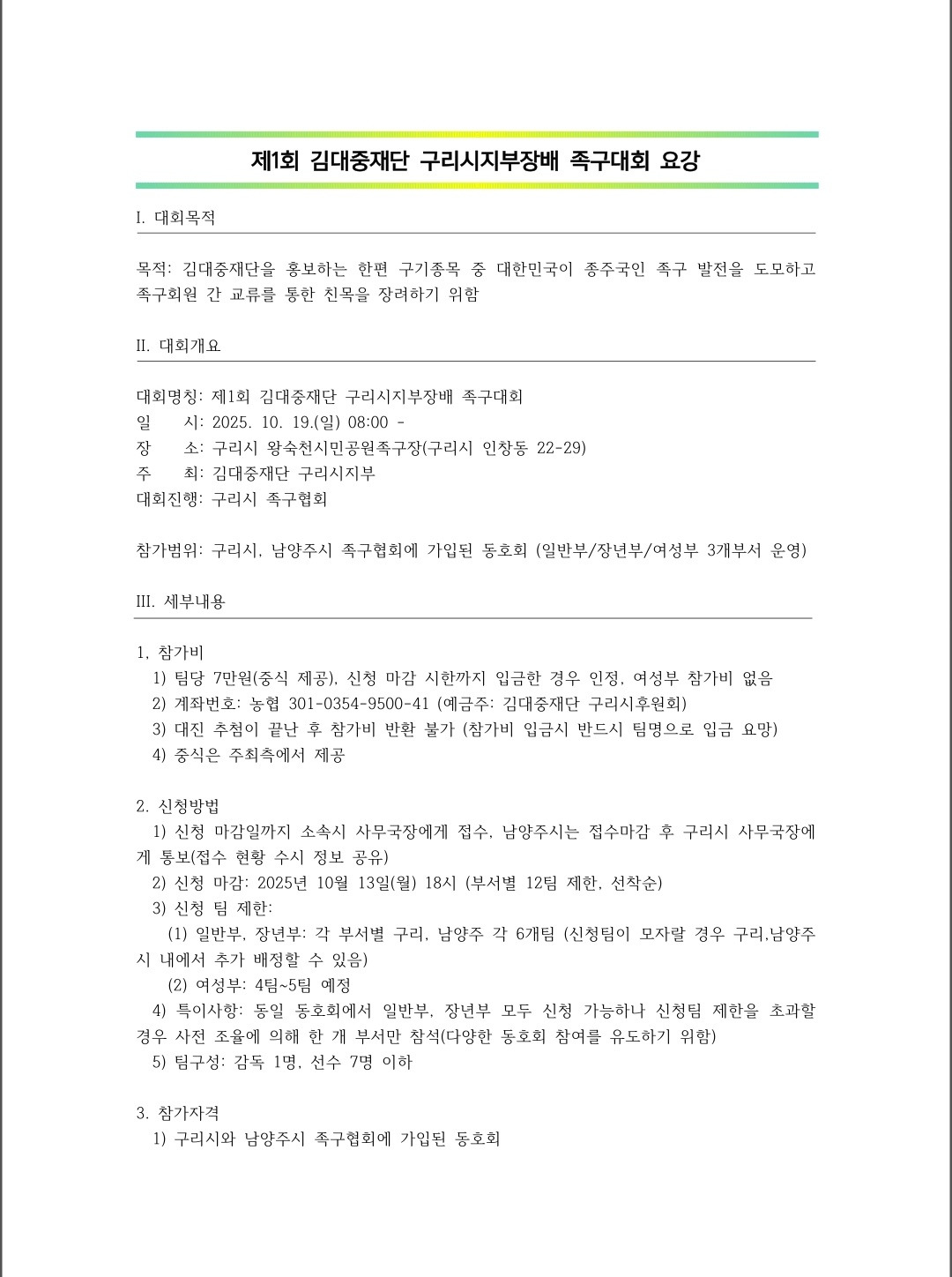 제1회 김대중재단 구리시지부장배 족구대회 요강

I. 대회목적

목적: 김대중재단을 홍보하는 한편 구기종목 중 대한민국이 종주국인 족구 발전을 도모하고 족구회원 간 교류를 통한 친목을 장려하기 위함

II. 대회개요

대회명칭: 제1회 김대중재단 구리시지부장배 족구대회
일　　시: 2025. 10. 19.(일) 08:00 -
장　　소: 구리시 왕숙천시민공원족구장(구리시 인창동 22-29)
주　　최: 김대중재단 구리시지부
대회진행: 구리시 족구협회

참가범위: 구리시, 남양주시 족구협회에 가입된 동호회 (일반부/장년부/여성부 3개부서 운영)

III. 세부내용

1, 참가비
1) 팀당 7만원(중식 제공), 신청 마감 시한까지 입금한 경우 인정, 여성부 참가비 없음
2) 계좌번호: 농협 301-0354-9500-41 (예금주: 김대중재단 구리시후원회)
3) 대진 추첨이 끝난 후 참가비 반환 불가 (참가비 입금시 반드시 팀명으로 입금 요망)
4) 중식은 주최측에서 제공

2. 신청방법
1) 신청 마감일까지 소속시 사무국장에게 접수, 남양주시는 접수마감 후 구리시 사무국장에게 통보(접수 현황 수시 정보 공유)
2) 신청 마감: 2025년 10월 13일(월) 18시 (부서별 12팀 제한, 선착순)
3) 신청 팀 제한:
(1) 일반부, 장년부: 각 부서별 구리, 남양주 각 6개팀 (신청팀이 모자랄 경우 구리,남양주시 내에서 추가 배정할 수 있음)
(2) 여성부: 4팀~5팀 예정
4) 특이사항: 동일 동호회에서 일반부, 장년부 모두 신청 가능하나 신청팀 제한을 초과할 경우 사전 조율에 의해 한 개 부서만 참석(다양한 동호회 참여를 유도하기 위함)
5) 팀구성: 감독 1명, 선수 7명 이하

3. 참가자격
1) 구리시와 남양주시 족구협회에 가입된 동호회